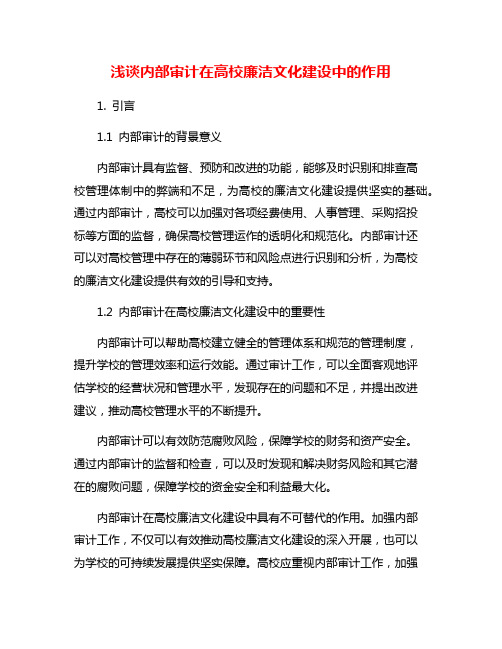 浅谈内部审计在高校廉洁文化建设中的作用

1. 引言

1.1 内部审计的背景意义

内部审计具有监督、预防和改进的功能，能够及时识别和排查高校管理体制中的弊端和不足，为高校的廉洁文化建设提供坚实的基础。通过内部审计，高校可以加强对各项经费使用、人事管理、采购招投标等方面的监督，确保高校管理运作的透明化和规范化。内部审计还可以对高校管理中存在的薄弱环节和风险点进行识别和分析，为高校的廉洁文化建设提供有效的引导和支持。

1.2 内部审计在高校廉洁文化建设中的重要性

内部审计可以帮助高校建立健全的管理体系和规范的管理制度，提升学校的管理效率和运行效能。通过审计工作，可以全面客观地评估学校的经营状况和管理水平，发现存在的问题和不足，并提出改进建议，推动高校管理水平的不断提升。

内部审计可以有效防范腐败风险，保障学校的财务和资产安全。通过内部审计的监督和检查，可以及时发现和解决财务风险和其它潜在的腐败问题，保障学校的资金安全和利益最大化。

内部审计在高校廉洁文化建设中具有不可替代的作用。加强内部审计工作，不仅可以有效推动高校廉洁文化建设的深入开展，也可以为学校的可持续发展提供坚实保障。高校应重视内部审计工作，加强